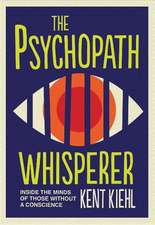 THE PSYCHOPATH WHISPERER

INSIDE THE MINDS OF THOSE WITHOUT A CONSCIENCE

KENT KIEHL